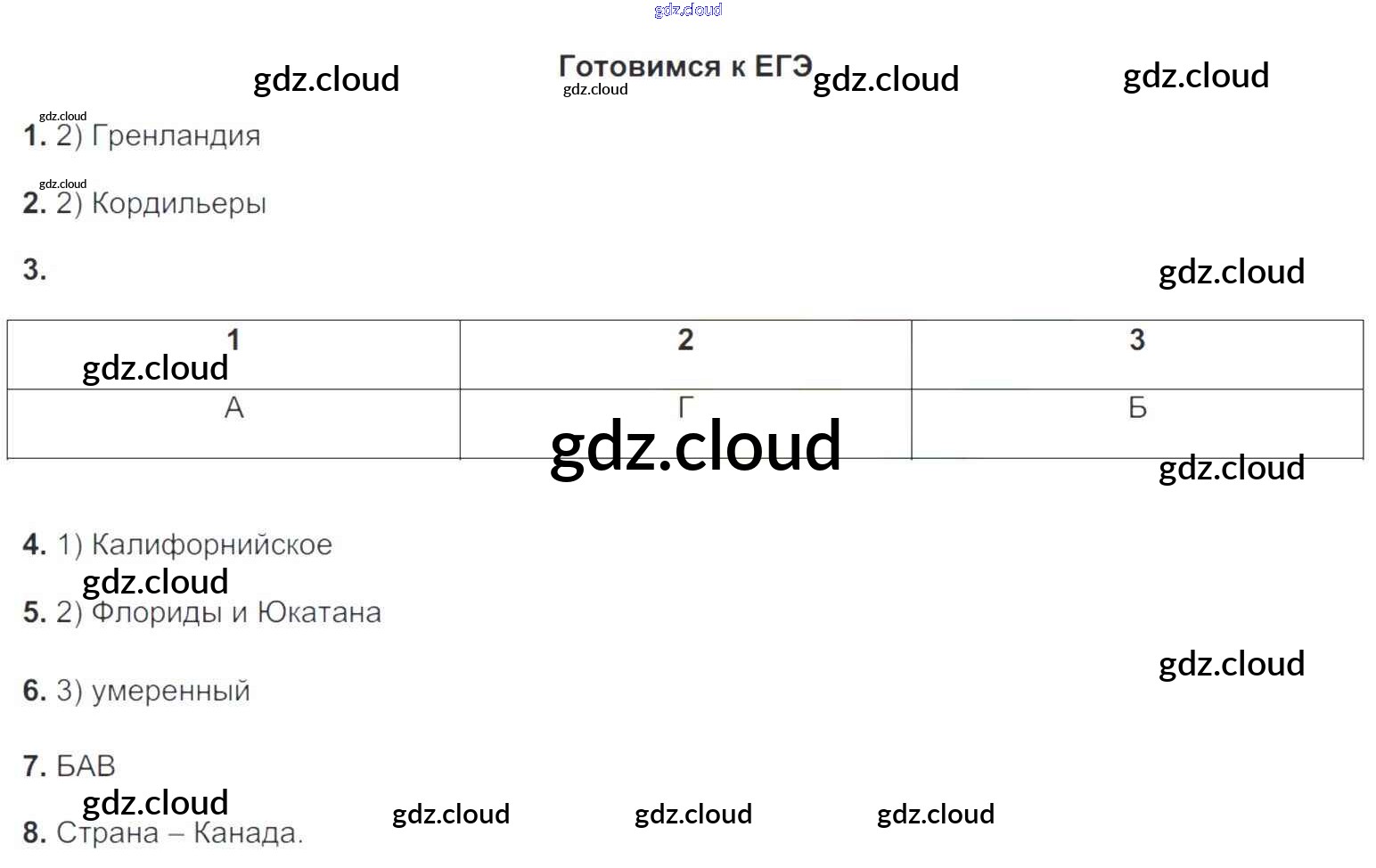 Готовимся к ЕГЭ

1. 2) Гренландия

2. 2) Кордильеры

3.

| 1 | 2 | 3 |
|---|---|---|
| А | Г | Б |

4. 1) Калифорнийское

5. 2) Флориды и Юкатана

6. 3) умеренный

7. БАВ

8. Страна – Канада.

gdz.cloud